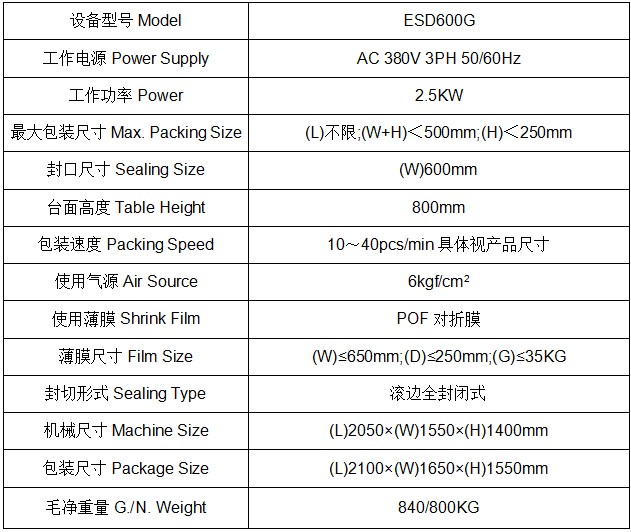 | 设备型号 Model | ESD600G |
|---|---|
| 工作电源 Power Supply | AC 380V 3PH 50/60Hz |
| 工作功率 Power | 2.5KW |
| 最大包装尺寸 Max. Packing Size | (L)不限;(W+H)＜500mm;(H)＜250mm |
| 封口尺寸 Sealing Size | (W)600mm |
| 台面高度 Table Height | 800mm |
| 包装速度 Packing Speed | 10～40pcs/min 具体视产品尺寸 |
| 使用气源 Air Source | 6kgf/cm² |
| 使用薄膜 Shrink Film | POF 对折膜 |
| 薄膜尺寸 Film Size | (W)≤650mm;(D)≤250mm;(G)≤35KG |
| 封切形式 Sealing Type | 滚边全封闭式 |
| 机械尺寸 Machine Size | (L)2050×(W)1550×(H)1400mm |
| 包装尺寸 Package Size | (L)2100×(W)1650×(H)1550mm |
| 毛净重量 G./N. Weight | 840/800KG |